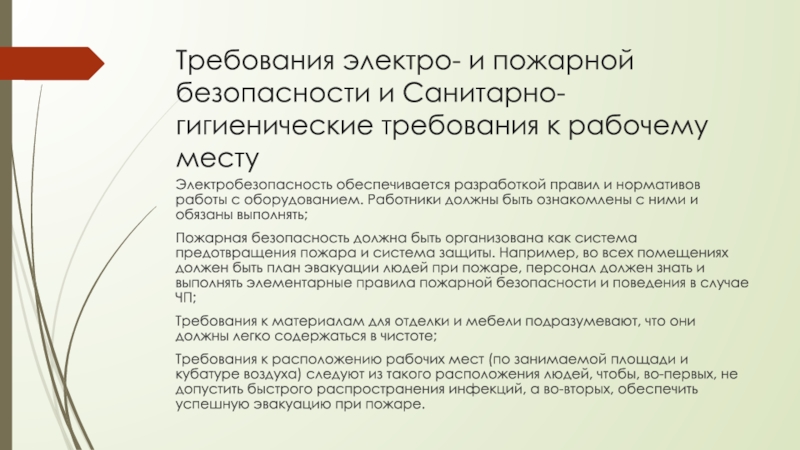 Требования электро- и пожарной безопасности и Санитарно-гигиенические требования к рабочему месту

Электробезопасность обеспечивается разработкой правил и нормативов работы с оборудованием. Работники должны быть ознакомлены с ними и обязаны выполнять;

Пожарная безопасность должна быть организована как система предотвращения пожара и система защиты. Например, во всех помещениях должен быть план эвакуации людей при пожаре, персонал должен знать и выполнять элементарные правила пожарной безопасности и поведения в случае ЧП;

Требования к материалам для отделки и мебели подразумевают, что они должны легко содержаться в чистоте;

Требования к расположению рабочих мест (по занимаемой площади и кубатуре воздуха) следуют из такого расположения людей, чтобы, во-первых, не допустить быстрого распространения инфекций, а во-вторых, обеспечить успешную эвакуацию при пожаре.